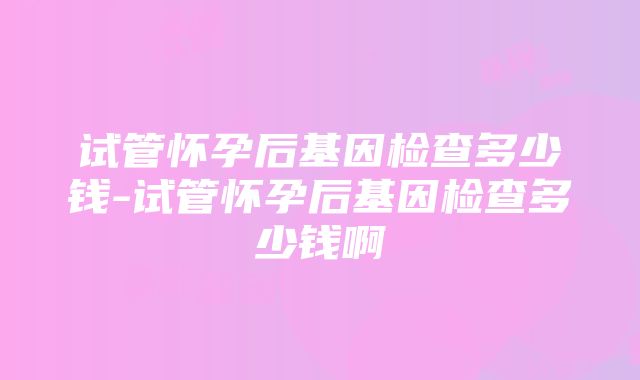 试管怀孕后基因检查多少钱-试管怀孕后基因检查多少钱啊